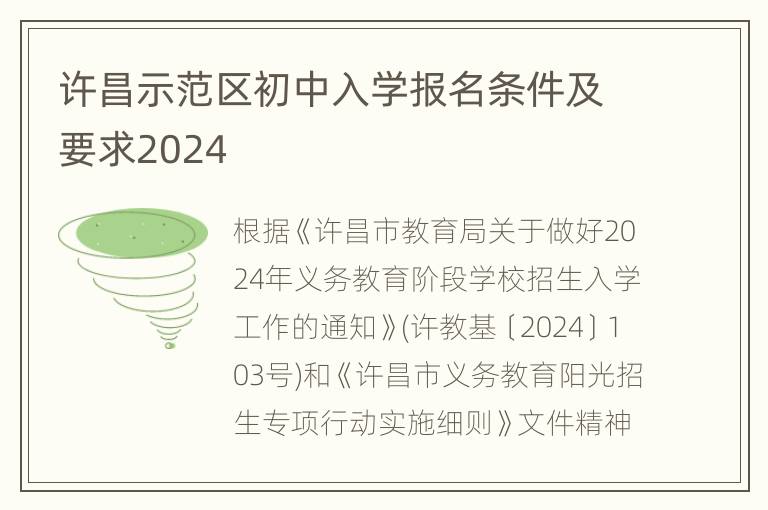 许昌示范区初中入学报名条件及要求2024

根据《许昌市教育局关于做好2024年义务教育阶段学校招生入学工作的通知》(许教基〔2024〕103号)和《许昌市义务教育阳光招生专项行动实施细则》文件精神